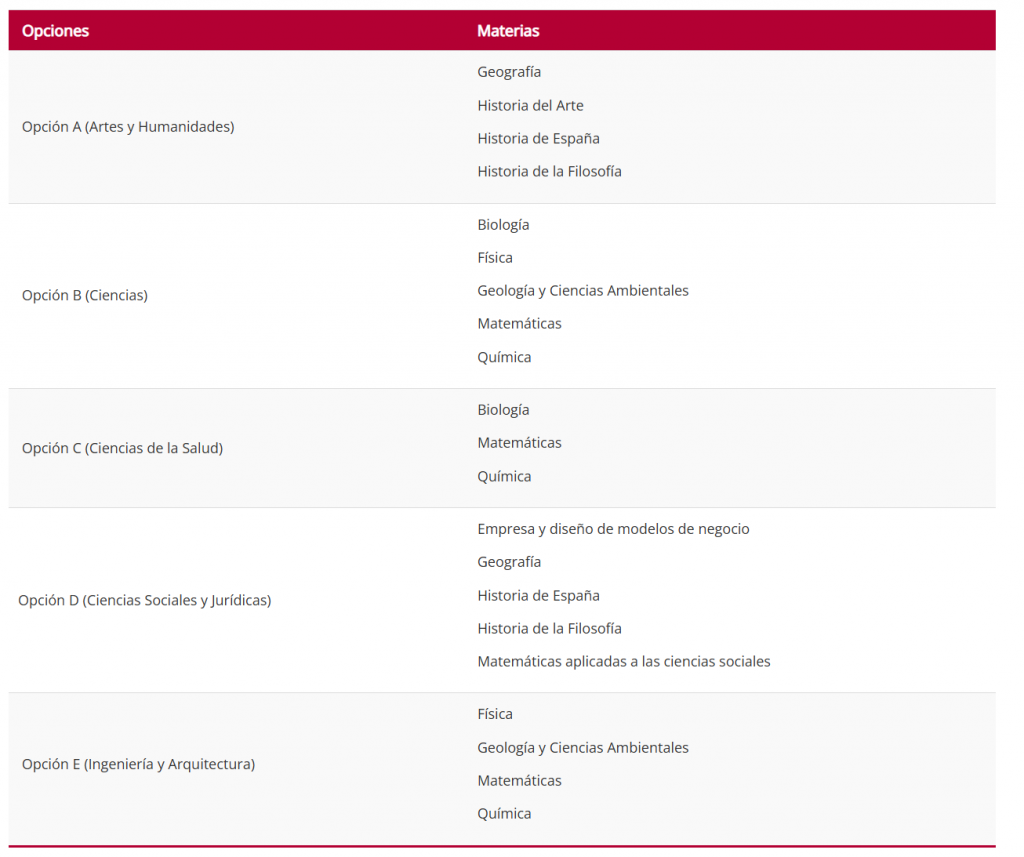 | Opciones | Materias |
|---|---|
| Opción A (Artes y Humanidades) | Geografía<br>Historia del Arte<br>Historia de España<br>Historia de la Filosofía |
| Opción B (Ciencias) | Biología<br>Física<br>Geología y Ciencias Ambientales<br>Matemáticas<br>Química |
| Opción C (Ciencias de la Salud) | Biología<br>Matemáticas<br>Química |
| Opción D (Ciencias Sociales y Jurídicas) | Empresa y diseño de modelos de negocio<br>Geografía<br>Historia de España<br>Historia de la Filosofía<br>Matemáticas aplicadas a las ciencias sociales |
| Opción E (Ingeniería y Arquitectura) | Física<br>Geología y Ciencias Ambientales<br>Matemáticas<br>Química |